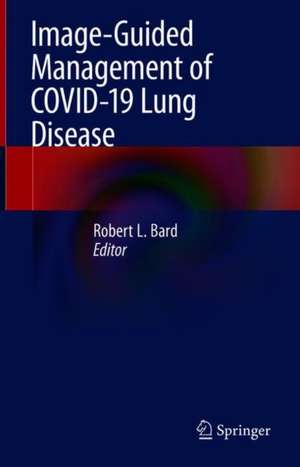 Image-Guided Management of COVID-19 Lung Disease

Robert L. Bard
Editor

Springer